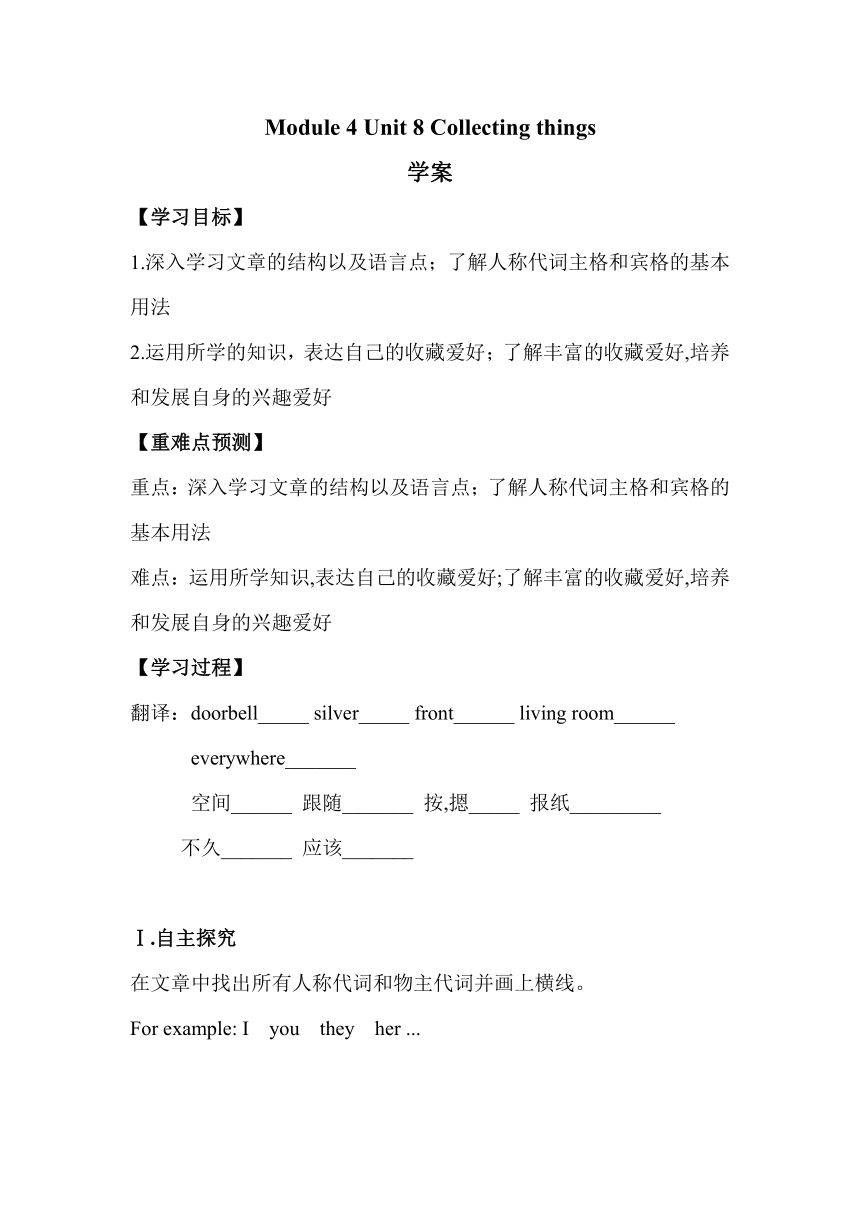 Module 4 Unit 8 Collecting things

学案

【学习目标】

1.深入学习文章的结构以及语言点；了解人称代词主格和宾格的基本用法

2.运用所学的知识，表达自己的收藏爱好；了解丰富的收藏爱好,培养和发展自身的兴趣爱好

【重难点预测】

重点：深入学习文章的结构以及语言点；了解人称代词主格和宾格的基本用法

难点：运用所学知识,表达自己的收藏爱好;了解丰富的收藏爱好,培养和发展自身的兴趣爱好

【学习过程】

翻译：doorbell_____ silver_____ front______ living room______

everywhere_______

空间______ 跟随_______ 按,摁_____ 报纸_________

不久_______ 应该_______

Ⅰ.自主探究

在文章中找出所有人称代词和物主代词并画上横线。

For example: I you they her ...